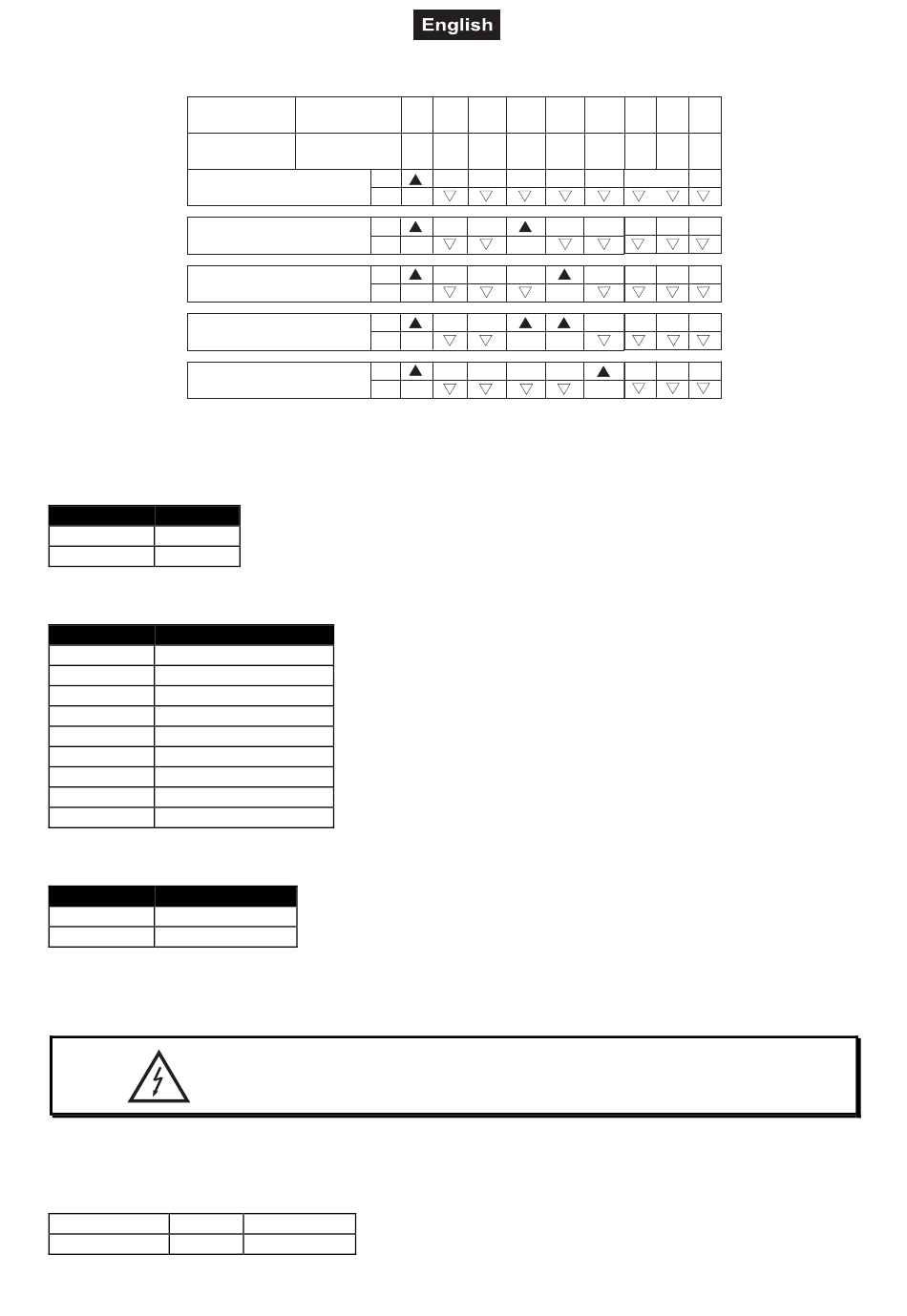 English